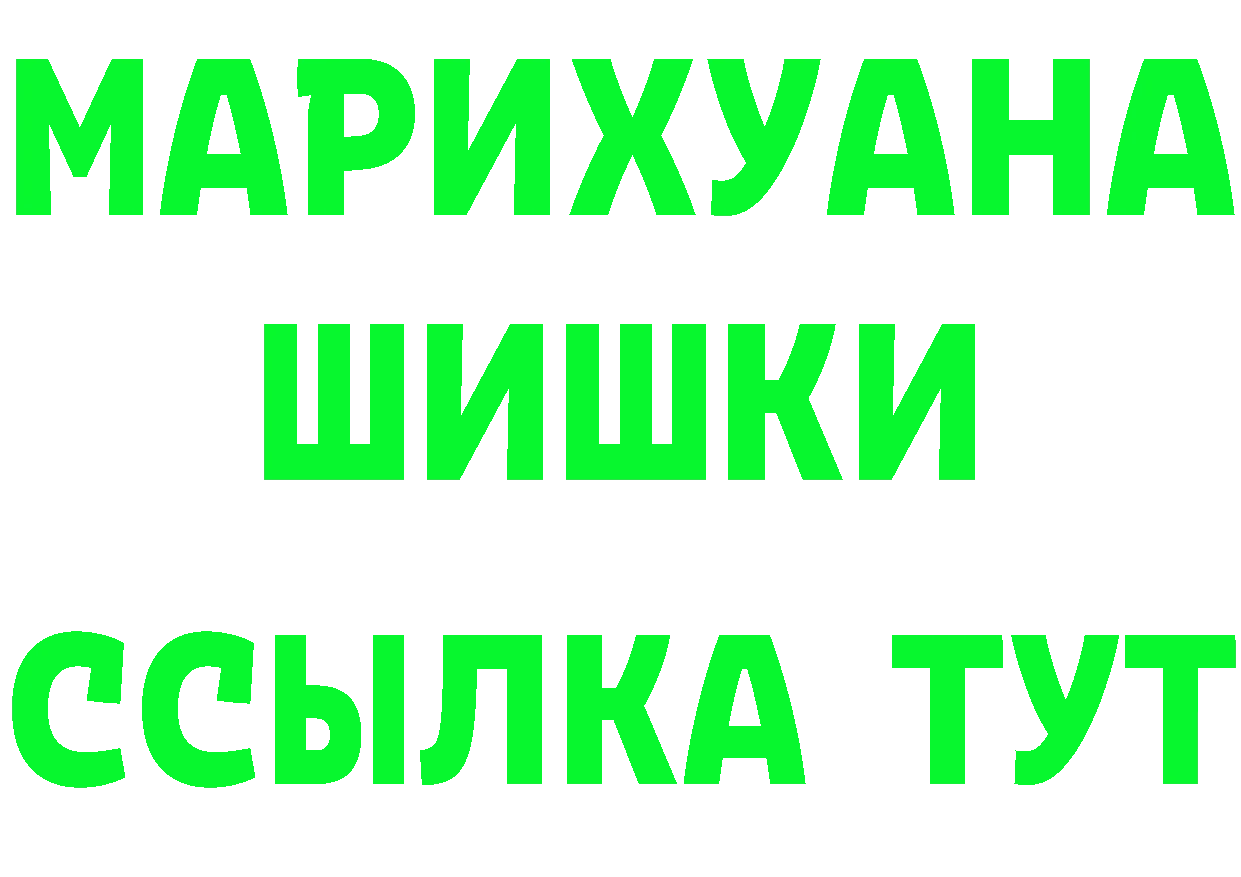 МАРИХУАНА
ШИШКИ
ССЫЛКА ТУТ